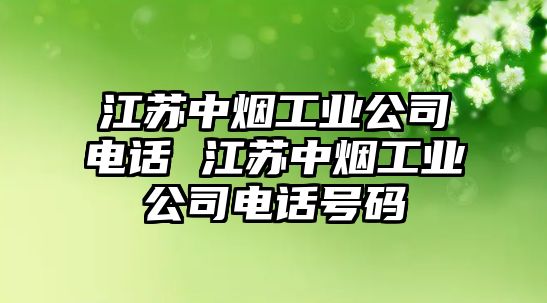 江苏中烟工业公司电话 江苏中烟工业公司电话号码